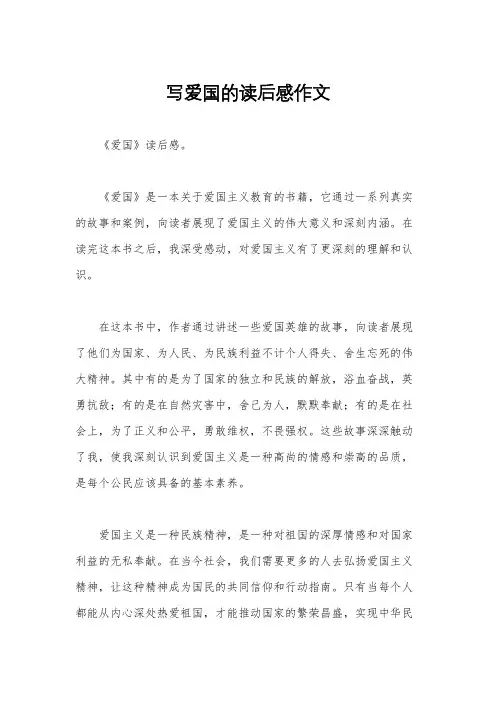 写爱国的读后感作文

《爱国》读后感。

《爱国》是一本关于爱国主义教育的书籍，它通过一系列真实的故事和案例，向读者展现了爱国主义的伟大意义和深刻内涵。在读完这本书之后，我深受感动，对爱国主义有了更深刻的理解和认识。

在这本书中，作者通过讲述一些爱国英雄的故事，向读者展现了他们为国家、为人民、为民族利益不计个人得失、舍生忘死的伟大精神。其中有的是为了国家的独立和民族的解放，浴血奋战，英勇抗敌；有的是在自然灾害中，舍己为人，默默奉献；有的是在社会上，为了正义和公平，勇敢维权，不畏强权。这些故事深深触动了我，使我深刻认识到爱国主义是一种高尚的情感和崇高的品质，是每个公民应该具备的基本素养。

爱国主义是一种民族精神，是一种对祖国的深厚情感和对国家利益的无私奉献。在当今社会，我们需要更多的人去弘扬爱国主义精神，让这种精神成为国民的共同信仰和行动指南。只有当每个人都能从内心深处热爱祖国，才能推动国家的繁荣昌盛，实现中华民